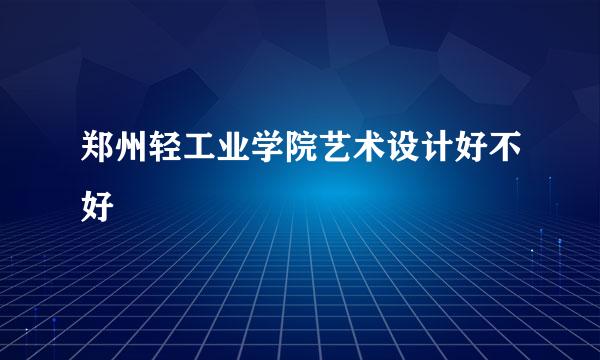 郑州轻工业学院艺术设计好不好